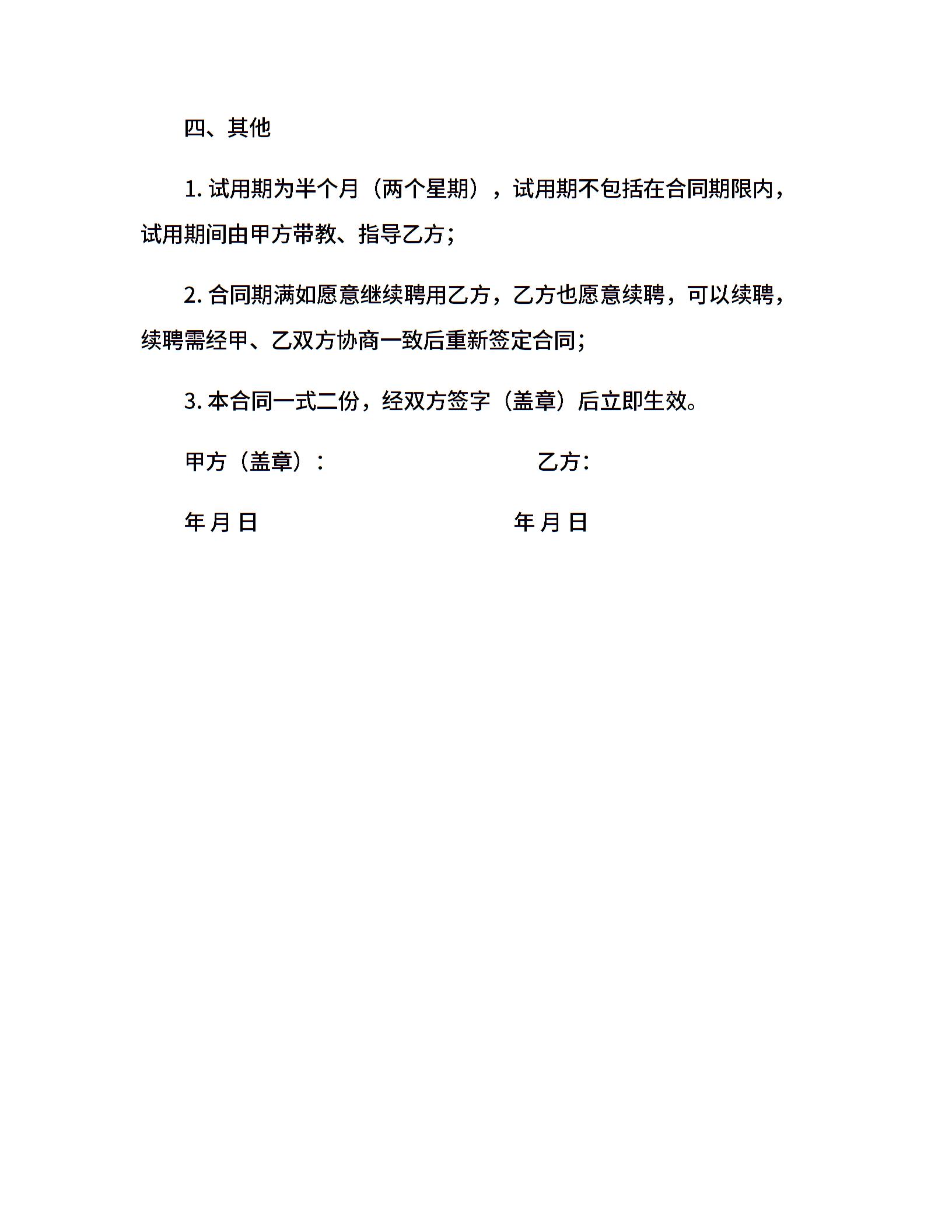 四、其他

1. 试用期为半个月（两个星期），试用期不包括在合同期限内，试用期间由甲方带教、指导乙方；

2. 合同期满如愿意继续聘用乙方，乙方也愿意续聘，可以续聘，续聘需经甲、乙双方协商一致后重新签定合同；

3. 本合同一式二份，经双方签字（盖章）后立即生效。

甲方（盖章）：　　　　　　　　乙方：

年 月 日　　　　　　　　　　年 月 日